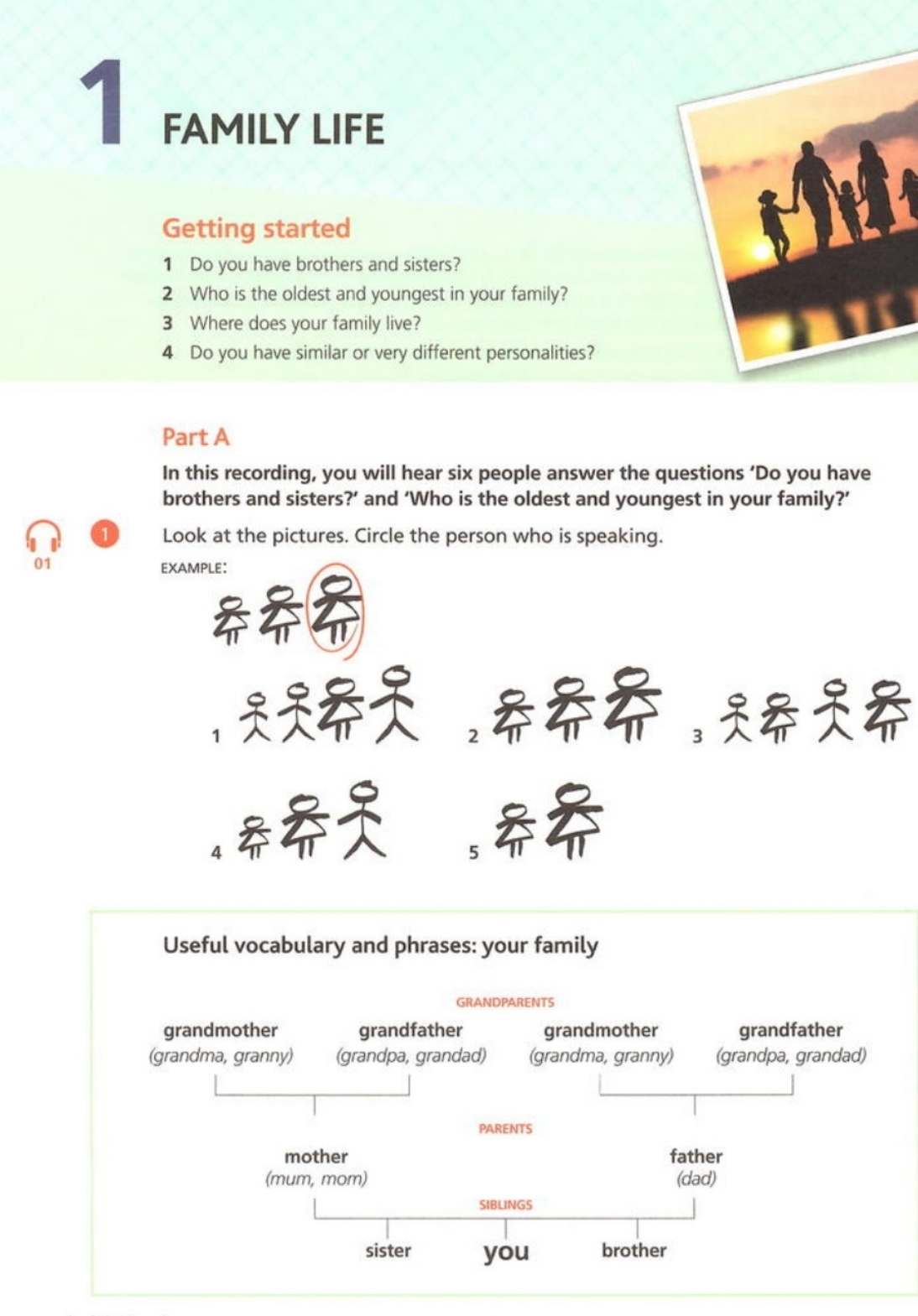 1 FAMILY LIFE

Getting started

1 Do you have brothers and sisters?
2 Who is the oldest and youngest in your family?
3 Where does your family live?
4 Do you have similar or very different personalities?

Part A

In this recording, you will hear six people answer the questions 'Do you have brothers and sisters?' and 'Who is the oldest and youngest in your family?'

01

1 Look at the pictures. Circle the person who is speaking.

EXAMPLE:

1

2

3

4

5

Useful vocabulary and phrases: your family

GRANDPARENTS

grandmother (grandma, granny)
grandfather (grandpa, grandad)
grandmother (grandma, granny)
grandfather (grandpa, grandad)

PARENTS

mother (mum, mom)
father (dad)

SIBLINGS

sister
you
brother